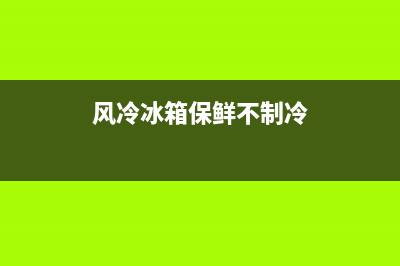 风冷冰箱保鲜不制冷